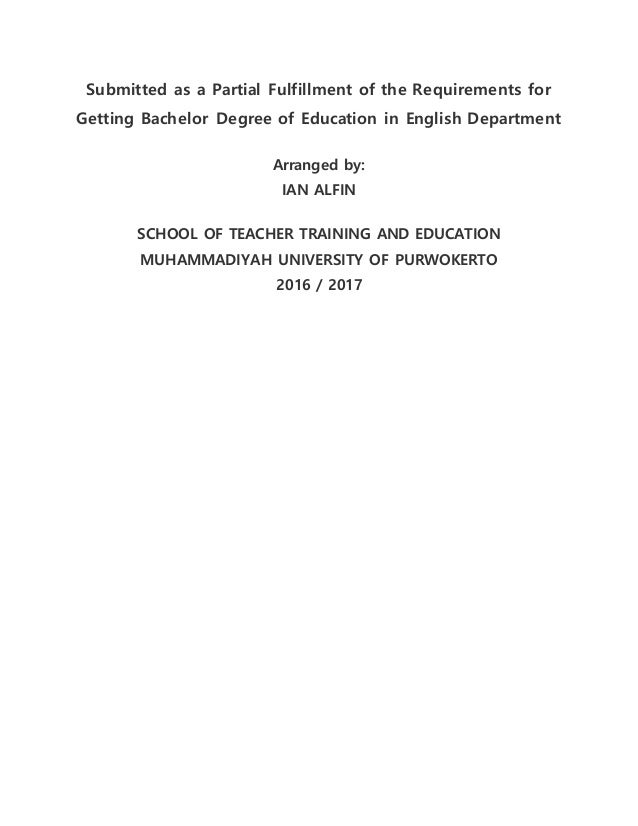 Submitted as a Partial Fulfillment of the Requirements for Getting Bachelor Degree of Education in English Department

Arranged by:
IAN ALFIN

SCHOOL OF TEACHER TRAINING AND EDUCATION
MUHAMMADIYAH UNIVERSITY OF PURWOKERTO
2016 / 2017